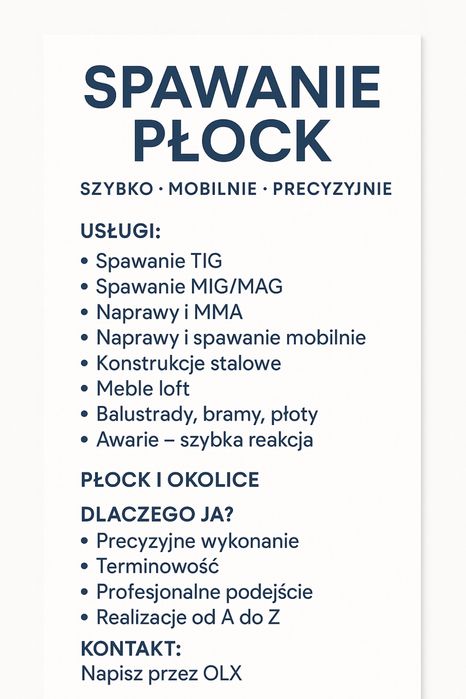 SPAWANIE PŁOCK

SZYBKO · MOBILNIE · PRECYZYJNIE

USŁUGI:
• Spawanie TIG
• Spawanie MIG/MAG
• Naprawy i MMA
• Naprawy i spawanie mobilnie
• Konstrukcje stalowe
• Meble loft
• Balustrady, bramy, płoty
• Awarie – szybka reakcja

PŁOCK I OKOLICE

DLACZEGO JA?
• Precyzyjne wykonanie
• Terminowość
• Profesjonalne podejście
• Realizacje od A do Z

KONTAKT:
Napisz przez OLX